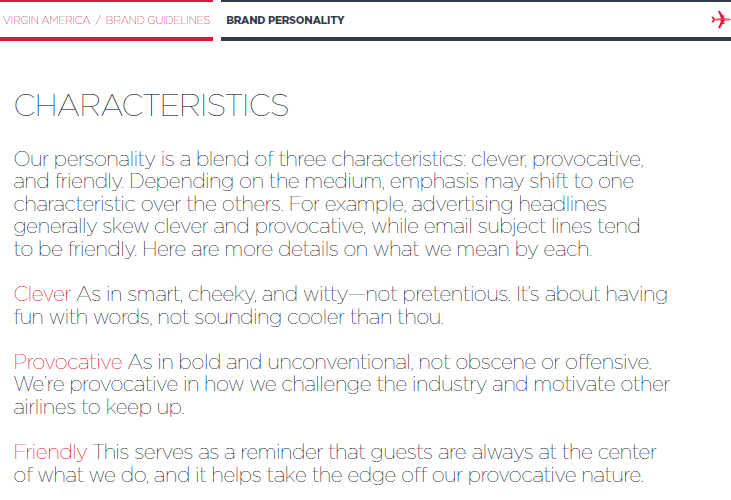 VIRGIN AMERICA / BRAND GUIDELINES

BRAND PERSONALITY

CHARACTERISTICS

Our personality is a blend of three characteristics: clever, provocative, and friendly. Depending on the medium, emphasis may shift to one characteristic over the others. For example, advertising headlines generally skew clever and provocative, while email subject lines tend to be friendly. Here are more details on what we mean by each.

Clever As in smart, cheeky, and witty—not pretentious. It's about having fun with words, not sounding cooler than thou.

Provocative As in bold and unconventional, not obscene or offensive. We're provocative in how we challenge the industry and motivate other airlines to keep up.

Friendly This serves as a reminder that guests are always at the center of what we do, and it helps take the edge off our provocative nature.